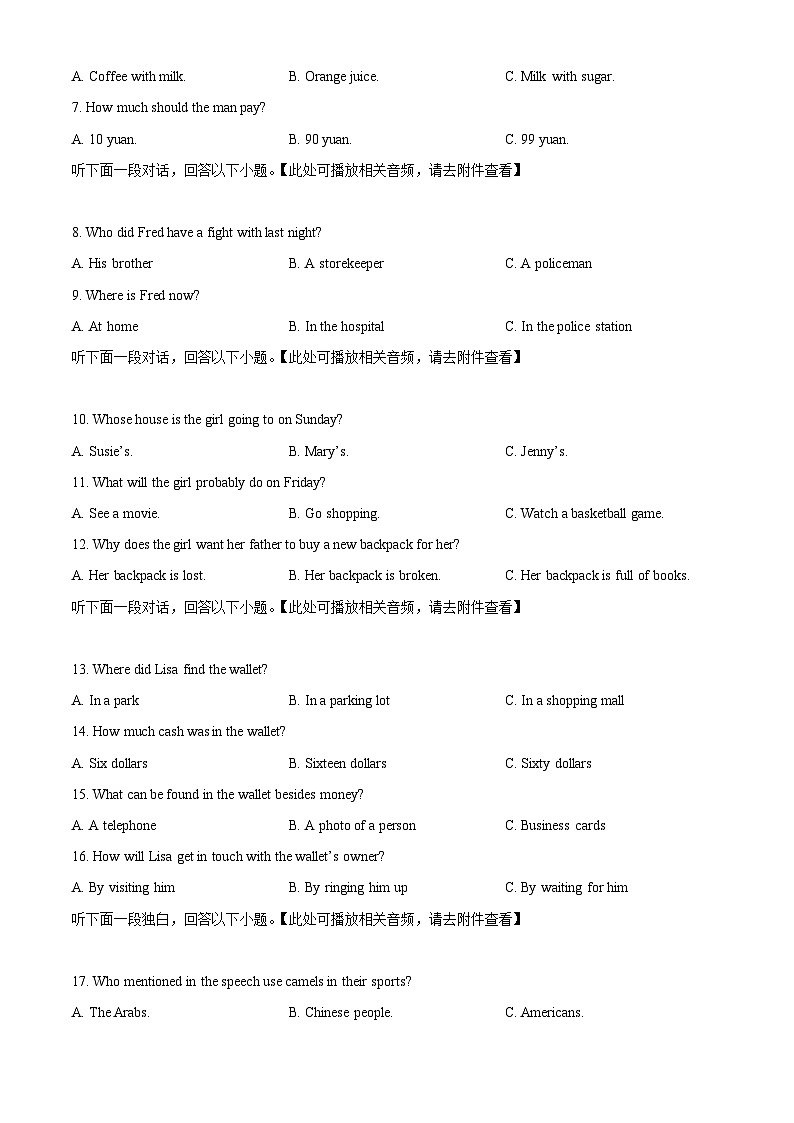 A. Coffee with milk.   B. Orange juice.   C. Milk with sugar.

7. How much should the man pay?

A. 10 yuan.   B. 90 yuan.   C. 99 yuan.

听下面一段对话，回答以下小题。【此处可播放相关音频，请去附件查看】

8. Who did Fred have a fight with last night?

A. His brother   B. A storekeeper   C. A policeman

9. Where is Fred now?

A. At home   B. In the hospital   C. In the police station

听下面一段对话，回答以下小题。【此处可播放相关音频，请去附件查看】

10. Whose house is the girl going to on Sunday?

A. Susie's.   B. Mary's.   C. Jenny's.

11. What will the girl probably do on Friday?

A. See a movie.   B. Go shopping.   C. Watch a basketball game.

12. Why does the girl want her father to buy a new backpack for her?

A. Her backpack is lost.   B. Her backpack is broken.   C. Her backpack is full of books.

听下面一段对话，回答以下小题。【此处可播放相关音频，请去附件查看】

13. Where did Lisa find the wallet?

A. In a park   B. In a parking lot   C. In a shopping mall

14. How much cash was in the wallet?

A. Six dollars   B. Sixteen dollars   C. Sixty dollars

15. What can be found in the wallet besides money?

A. A telephone   B. A photo of a person   C. Business cards

16. How will Lisa get in touch with the wallet's owner?

A. By visiting him   B. By ringing him up   C. By waiting for him

听下面一段独白，回答以下小题。【此处可播放相关音频，请去附件查看】

17. Who mentioned in the speech use camels in their sports?

A. The Arabs.   B. Chinese people.   C. Americans.